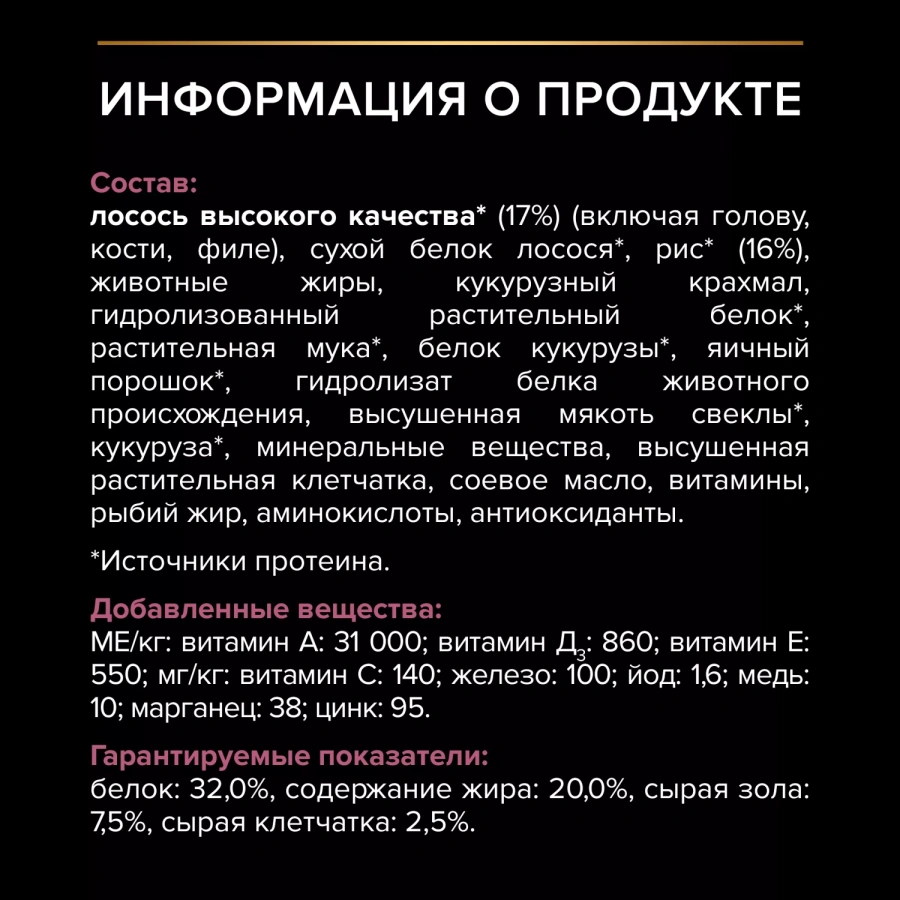 ИНФОРМАЦИЯ О ПРОДУКТЕ

Состав:
лосось высокого качества* (17%) (включая голову, кости, филе), сухой белок лосося*, рис* (16%), животные жиры, кукурузный крахмал, гидролизованный растительный белок*, растительная мука*, белок кукурузы*, яичный порошок*, гидролизат белка животного происхождения, высушенная мякоть свеклы*, кукуруза*, минеральные вещества, высушенная растительная клетчатка, соевое масло, витамины, рыбий жир, аминокислоты, антиоксиданты.

*Источники протеина.

Добавленные вещества:
МЕ/кг: витамин А: 31 000; витамин $Д_3$: 860; витамин Е: 550; мг/кг: витамин С: 140; железо: 100; йод: 1,6; медь: 10; марганец: 38; цинк: 95.

Гарантируемые показатели:
белок: 32,0%, содержание жира: 20,0%, сырая зола: 7,5%, сырая клетчатка: 2,5%.